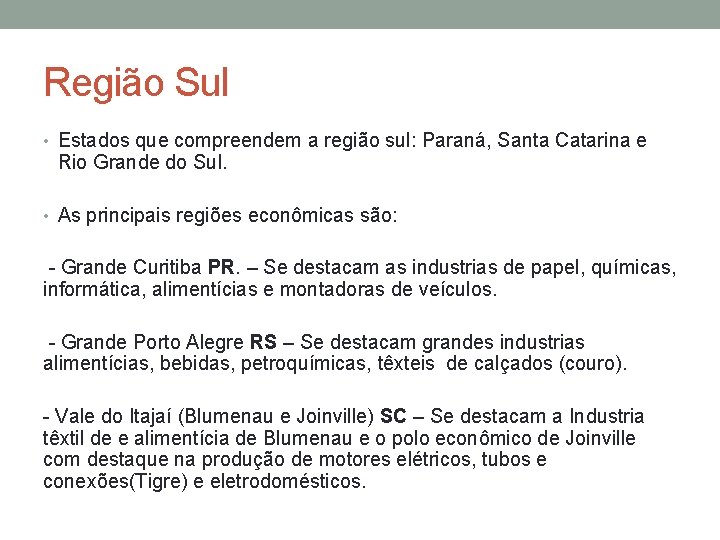 Região Sul

• Estados que compreendem a região sul: Paraná, Santa Catarina e Rio Grande do Sul.

• As principais regiões econômicas são:

- Grande Curitiba PR. – Se destacam as industrias de papel, químicas, informática, alimentícias e montadoras de veículos.

- Grande Porto Alegre RS – Se destacam grandes industrias alimentícias, bebidas, petroquímicas, têxteis de calçados (couro).

- Vale do Itajaí (Blumenau e Joinville) SC – Se destacam a Industria têxtil de e alimentícia de Blumenau e o polo econômico de Joinville com destaque na produção de motores elétricos, tubos e conexões(Tigre) e eletrodomésticos.